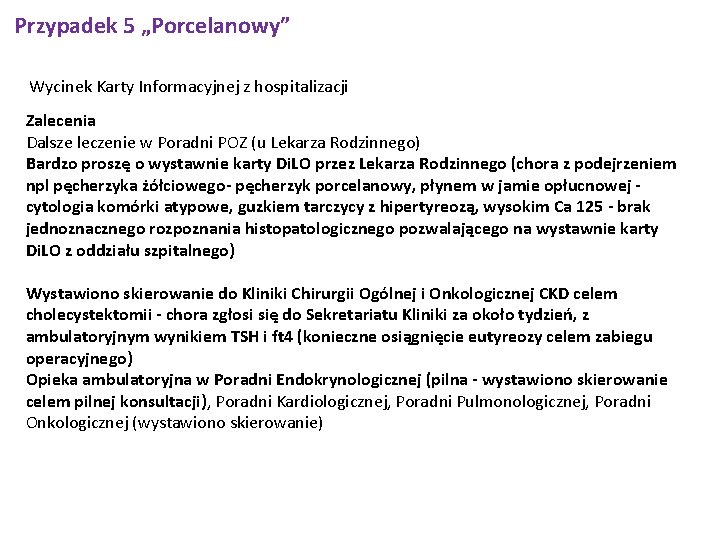 Przypadek 5 „Porcelanowy”

Wycinek Karty Informacyjnej z hospitalizacji

Zalecenia
Dalsze leczenie w Poradni POZ (u Lekarza Rodzinnego)
Bardzo proszę o wystawnie karty DiLO przez Lekarza Rodzinnego (chora z podejrzeniem npl pęcherzyka żółciowego- pęcherzyk porcelanowy, płynem w jamie opłucnowej - cytologia komórki atypowe, guzkiem tarczycy z hipertyreozą, wysokim Ca 125 - brak jednoznacznego rozpoznania histopatologicznego pozwalającego na wystawnie karty DiLO z oddziału szpitalnego)

Wystawiono skierowanie do Kliniki Chirurgii Ogólnej i Onkologicznej CKD celem cholecystektomii - chora zgłosi się do Sekretariatu Kliniki za około tydzień, z ambulatoryjnym wynikiem TSH i ft4 (konieczne osiągnięcie eutyreozy celem zabiegu operacyjnego)
Opieka ambulatoryjna w Poradni Endokrynologicznej (pilna - wystawiono skierowanie celem pilnej konsultacji), Poradni Kardiologicznej, Poradni Pulmonologicznej, Poradni Onkologicznej (wystawiono skierowanie)